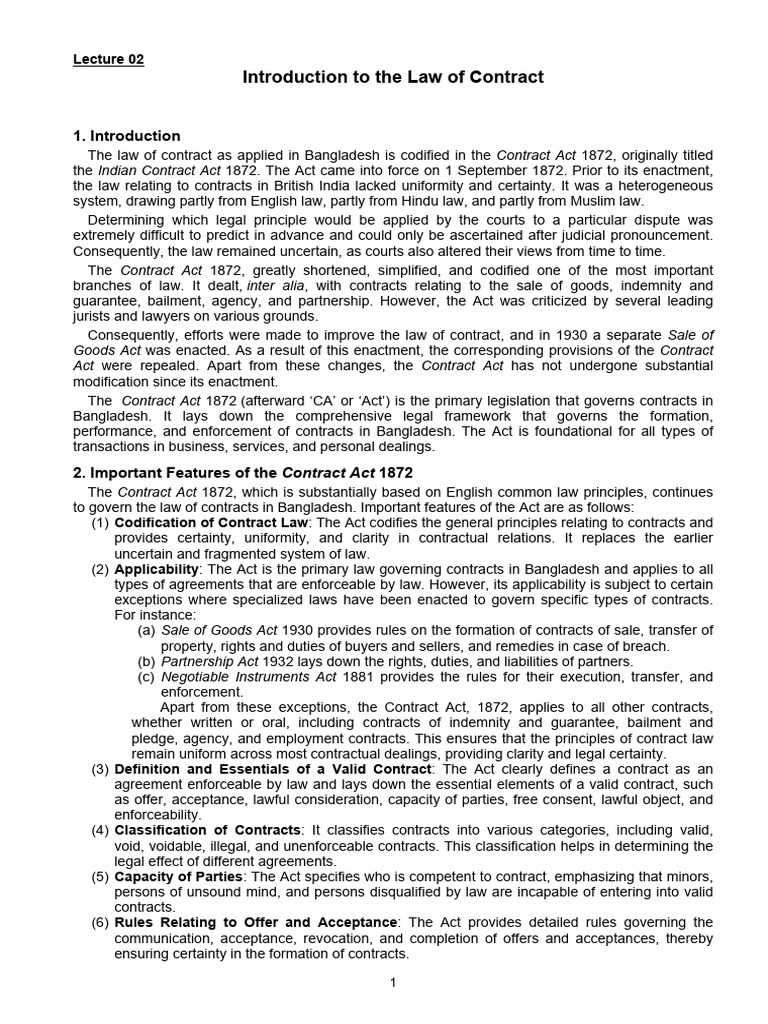 Lecture 02

Introduction to the Law of Contract

1. Introduction

The law of contract as applied in Bangladesh is codified in the Contract Act 1872, originally titled the Indian Contract Act 1872. The Act came into force on 1 September 1872. Prior to its enactment, the law relating to contracts in British India lacked uniformity and certainty. It was a heterogeneous system, drawing partly from English law, partly from Hindu law, and partly from Muslim law.

Determining which legal principle would be applied by the courts to a particular dispute was extremely difficult to predict in advance and could only be ascertained after judicial pronouncement. Consequently, the law remained uncertain, as courts also altered their views from time to time.

The Contract Act 1872, greatly shortened, simplified, and codified one of the most important branches of law. It dealt, inter alia, with contracts relating to the sale of goods, indemnity and guarantee, bailment, agency, and partnership. However, the Act was criticized by several leading jurists and lawyers on various grounds.

Consequently, efforts were made to improve the law of contract, and in 1930 a separate Sale of Goods Act was enacted. As a result of this enactment, the corresponding provisions of the Contract Act were repealed. Apart from these changes, the Contract Act has not undergone substantial modification since its enactment.

The Contract Act 1872 (afterward 'CA' or 'Act') is the primary legislation that governs contracts in Bangladesh. It lays down the comprehensive legal framework that governs the formation, performance, and enforcement of contracts in Bangladesh. The Act is foundational for all types of transactions in business, services, and personal dealings.

2. Important Features of the Contract Act 1872

The Contract Act 1872, which is substantially based on English common law principles, continues to govern the law of contracts in Bangladesh. Important features of the Act are as follows:

(1) Codification of Contract Law: The Act codifies the general principles relating to contracts and provides certainty, uniformity, and clarity in contractual relations. It replaces the earlier uncertain and fragmented system of law.

(2) Applicability: The Act is the primary law governing contracts in Bangladesh and applies to all types of agreements that are enforceable by law. However, its applicability is subject to certain exceptions where specialized laws have been enacted to govern specific types of contracts. For instance:

(a) Sale of Goods Act 1930 provides rules on the formation of contracts of sale, transfer of property, rights and duties of buyers and sellers, and remedies in case of breach.

(b) Partnership Act 1932 lays down the rights, duties, and liabilities of partners.

(c) Negotiable Instruments Act 1881 provides the rules for their execution, transfer, and enforcement.

Apart from these exceptions, the Contract Act, 1872, applies to all other contracts, whether written or oral, including contracts of indemnity and guarantee, bailment and pledge, agency, and employment contracts. This ensures that the principles of contract law remain uniform across most contractual dealings, providing clarity and legal certainty.

(3) Definition and Essentials of a Valid Contract: The Act clearly defines a contract as an agreement enforceable by law and lays down the essential elements of a valid contract, such as offer, acceptance, lawful consideration, capacity of parties, free consent, lawful object, and enforceability.

(4) Classification of Contracts: It classifies contracts into various categories, including valid, void, voidable, illegal, and unenforceable contracts. This classification helps in determining the legal effect of different agreements.

(5) Capacity of Parties: The Act specifies who is competent to contract, emphasizing that minors, persons of unsound mind, and persons disqualified by law are incapable of entering into valid contracts.

(6) Rules Relating to Offer and Acceptance: The Act provides detailed rules governing the communication, acceptance, revocation, and completion of offers and acceptances, thereby ensuring certainty in the formation of contracts.

1